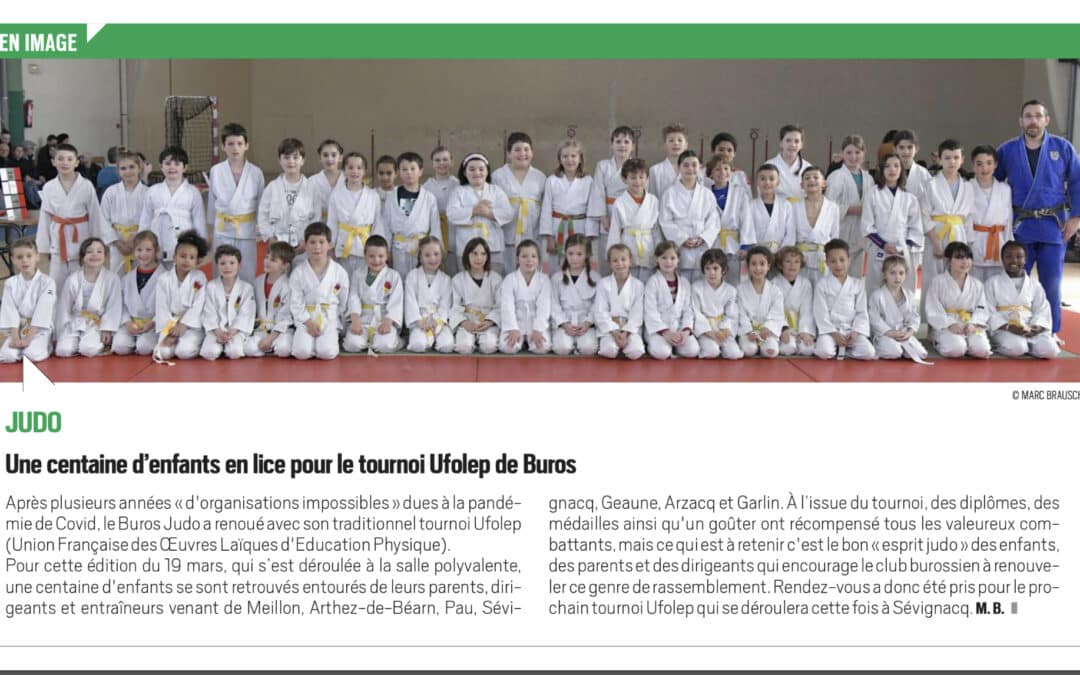 EN IMAGE

© MARC BRAUSCH

JUDO

Une centaine d'enfants en lice pour le tournoi Ufolep de Buros

Après plusieurs années « d'organisations impossibles » dues à la pandémie de Covid, le Buros Judo a renoué avec son traditionnel tournoi Ufolep (Union Française des Œuvres Laïques d'Education Physique).
Pour cette édition du 19 mars, qui s'est déroulée à la salle polyvalente, une centaine d'enfants se sont retrouvés entourés de leurs parents, dirigeants et entraîneurs venant de Meillon, Arthez-de-Béarn, Pau, Sévignacq, Geaune, Arzacq et Garlin. À l'issue du tournoi, des diplômes, des médailles ainsi qu'un goûter ont récompensé tous les valeureux combattants, mais ce qui est à retenir c'est le bon « esprit judo » des enfants, des parents et des dirigeants qui encourage le club burossien à renouveler ce genre de rassemblement. Rendez-vous a donc été pris pour le prochain tournoi Ufolep qui se déroulera cette fois à Sévignacq. M. B.